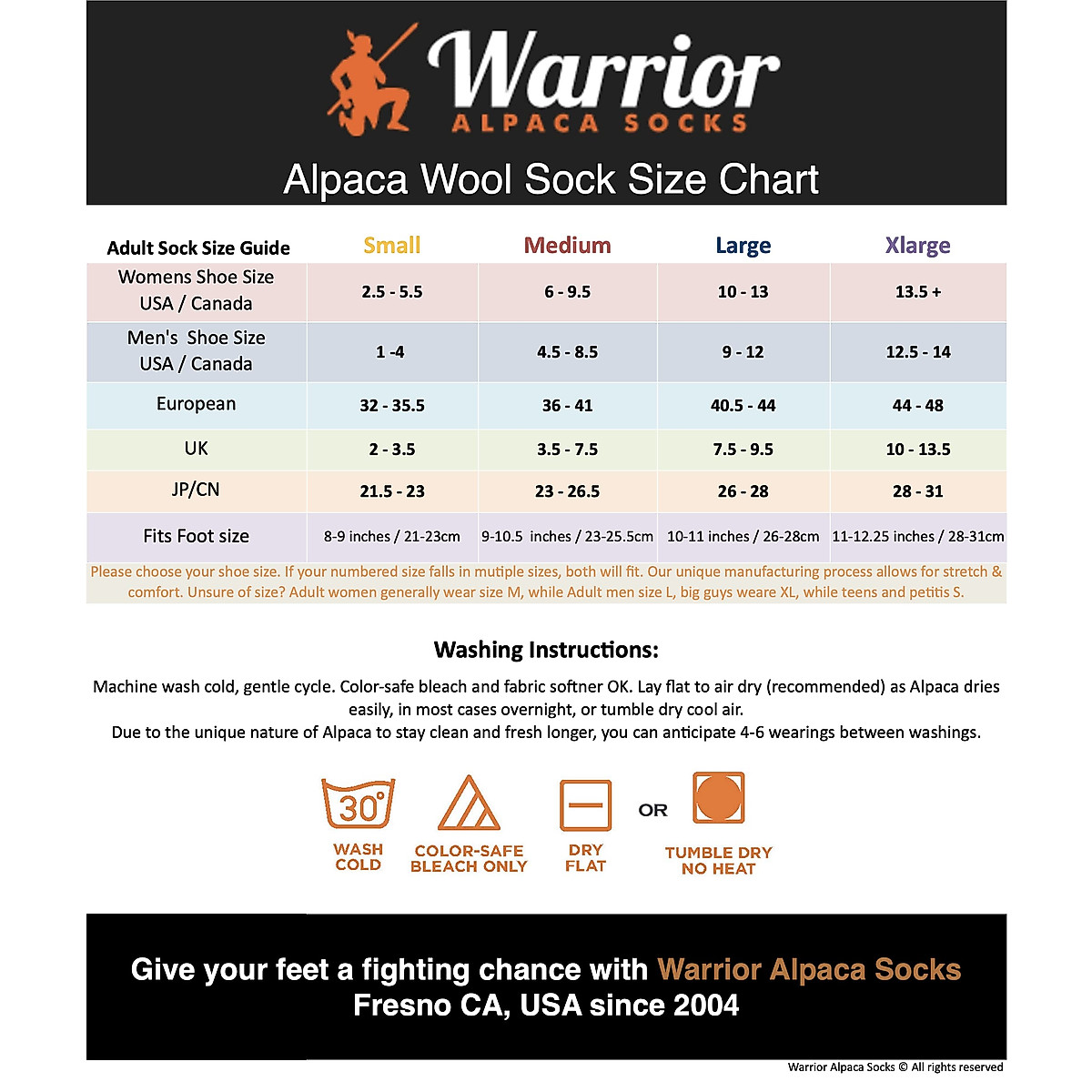 Warrior
ALPACA SOCKS

Alpaca Wool Sock Size Chart

| Adult Sock Size Guide | Small | Medium | Large | Xlarge |
|---|---|---|---|---|
| Womens Shoe Size USA / Canada | 2.5 - 5.5 | 6 - 9.5 | 10 - 13 | 13.5 + |
| Men's Shoe Size USA / Canada | 1 -4 | 4.5 - 8.5 | 9 - 12 | 12.5 - 14 |
| European | 32 - 35.5 | 36 - 41 | 40.5 - 44 | 44 - 48 |
| UK | 2 - 3.5 | 3.5 - 7.5 | 7.5 - 9.5 | 10 - 13.5 |
| JP/CN | 21.5 - 23 | 23 - 26.5 | 26 - 28 | 28 - 31 |
| Fits Foot size | 8-9 inches / 21-23cm | 9-10.5 inches / 23-25.5cm | 10-11 inches / 26-28cm | 11-12.25 inches / 28-31cm |

Please choose your shoe size. If your numbered size falls in mutiple sizes, both will fit. Our unique manufacturing process allows for stretch & comfort. Unsure of size? Adult women generally wear size M, while Adult men size L, big guys weare XL, while teens and petitis S.

Washing Instructions:

Machine wash cold, gentle cycle. Color-safe bleach and fabric softner OK. Lay flat to air dry (recommended) as Alpaca dries easily, in most cases overnight, or tumble dry cool air.
Due to the unique nature of Alpaca to stay clean and fresh longer, you can anticipate 4-6 wearings between washings.

30°
WASH COLD
COLOR-SAFE BLEACH ONLY
DRY FLAT
OR
TUMBLE DRY NO HEAT

Give your feet a fighting chance with Warrior Alpaca Socks
Fresno CA, USA since 2004

Warrior Alpaca Socks © All rights reserved